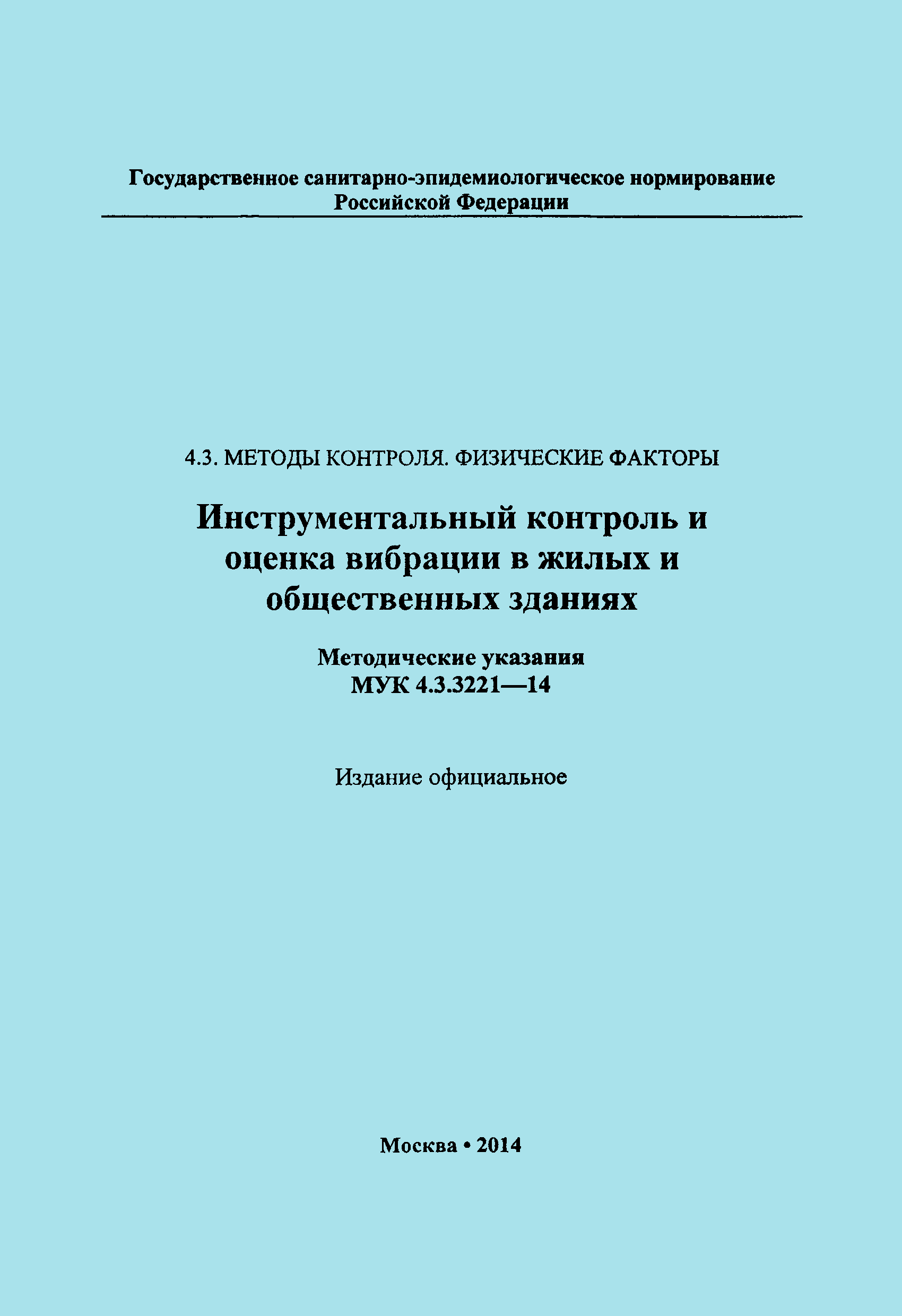 Государственное санитарно-эпидемиологическое нормирование Российской Федерации

4.3. МЕТОДЫ КОНТРОЛЯ. ФИЗИЧЕСКИЕ ФАКТОРЫ

Инструментальный контроль и оценка вибрации в жилых и общественных зданиях

Методические указания
МУК 4.3.3221—14

Издание официальное

Москва • 2014